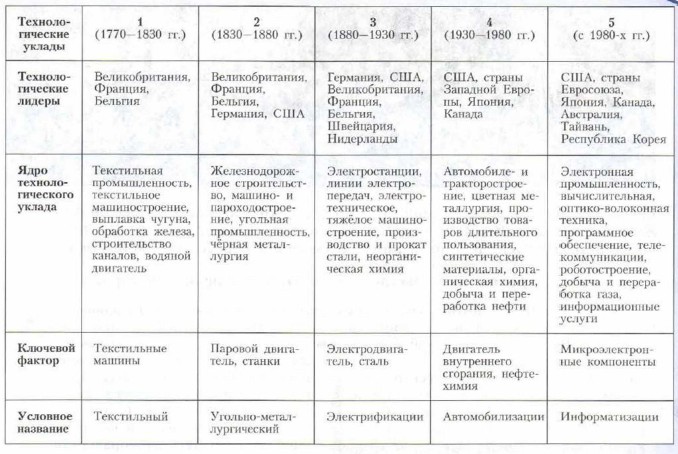 | Технологические уклады | 1 (1770—1830 гг.) | 2 (1830—1880 гг.) | 3 (1880—1930 гг.) | 4 (1930—1980 гг.) | 5 (с 1980-х гг.) |
|---|---|---|---|---|---|
| Технологические лидеры | Великобритания, Франция, Бельгия | Великобритания, Франция, Бельгия, Германия, США | Германия, США, Великобритания, Франция, Бельгия, Швейцария, Нидерланды | США, страны Западной Европы, Япония, Канада | США, страны Евросоюза, Япония, Канада, Австралия, Тайвань, Республика Корея |
| Ядро технологического уклада | Текстильная промышленность, текстильное машиностроение, выплавка чугуна, обработка железа, строительство каналов, водяной двигатель | Железнодорожное строительство, машино- и пароходостроение, угольная промышленность, чёрная металлургия | Электростанции, линии электропередач, электротехническое, тяжёлое машиностроение, производство и прокат стали, неорганическая химия | Автомобиле- и тракторостроение, цветная металлургия, производство товаров длительного пользования, синтетические материалы, органическая химия, добыча и переработка нефти | Электронная промышленность, вычислительная, оптико-волоконная техника, программное обеспечение, телекоммуникации, роботостроение, добыча и переработка газа, информационные услуги |
| Ключевой фактор | Текстильные машины | Паровой двигатель, станки | Электродвигатель, сталь | Двигатель внутреннего сгорания, нефтехимия | Микроэлектронные компоненты |
| Условное название | Текстильный | Угольно-металлургический | Электрификации | Автомобилизации | Информатизации |